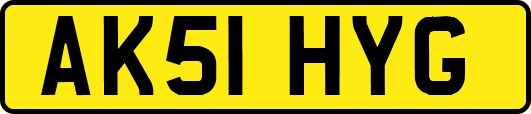 AK51 HYG